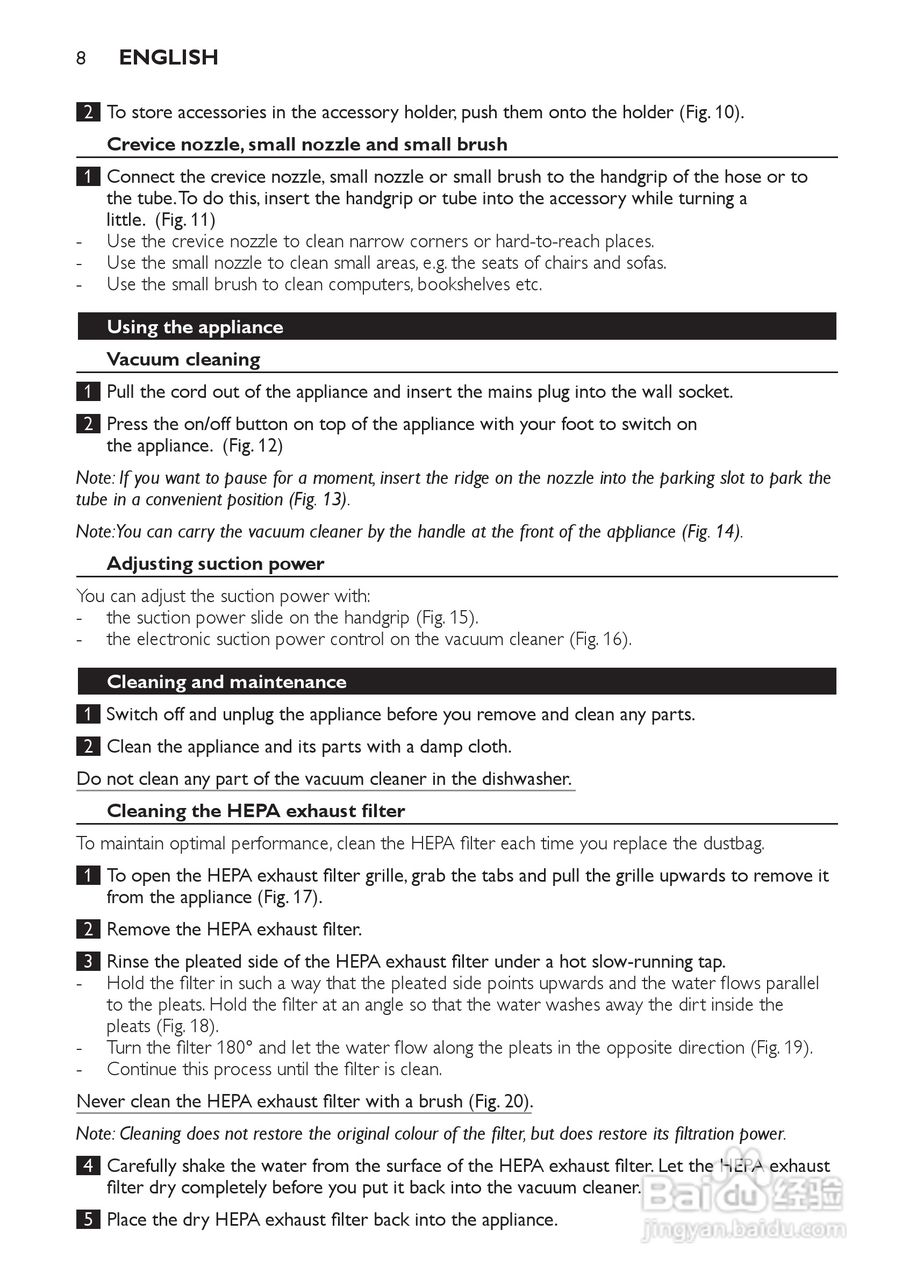 8 ENGLISH

2 To store accessories in the accessory holder, push them onto the holder (Fig. 10).

Crevice nozzle, small nozzle and small brush

1 Connect the crevice nozzle, small nozzle or small brush to the handgrip of the hose or to the tube. To do this, insert the handgrip or tube into the accessory while turning a little. (Fig. 11)
- Use the crevice nozzle to clean narrow corners or hard-to-reach places.
- Use the small nozzle to clean small areas, e.g. the seats of chairs and sofas.
- Use the small brush to clean computers, bookshelves etc.

Using the appliance

Vacuum cleaning

1 Pull the cord out of the appliance and insert the mains plug into the wall socket.

2 Press the on/off button on top of the appliance with your foot to switch on the appliance. (Fig. 12)

Note: If you want to pause for a moment, insert the ridge on the nozzle into the parking slot to park the tube in a convenient position (Fig. 13).

Note:You can carry the vacuum cleaner by the handle at the front of the appliance (Fig. 14).

Adjusting suction power

You can adjust the suction power with:
- the suction power slide on the handgrip (Fig. 15).
- the electronic suction power control on the vacuum cleaner (Fig. 16).

Cleaning and maintenance

1 Switch off and unplug the appliance before you remove and clean any parts.

2 Clean the appliance and its parts with a damp cloth.

Do not clean any part of the vacuum cleaner in the dishwasher.

Cleaning the HEPA exhaust filter

To maintain optimal performance, clean the HEPA filter each time you replace the dustbag.

1 To open the HEPA exhaust filter grille, grab the tabs and pull the grille upwards to remove it from the appliance (Fig. 17).

2 Remove the HEPA exhaust filter.

3 Rinse the pleated side of the HEPA exhaust filter under a hot slow-running tap.
- Hold the filter in such a way that the pleated side points upwards and the water flows parallel to the pleats. Hold the filter at an angle so that the water washes away the dirt inside the pleats (Fig. 18).
- Turn the filter 180° and let the water flow along the pleats in the opposite direction (Fig. 19).
- Continue this process until the filter is clean.

Never clean the HEPA exhaust filter with a brush (Fig. 20).

Note: Cleaning does not restore the original colour of the filter, but does restore its filtration power.

4 Carefully shake the water from the surface of the HEPA exhaust filter. Let the HEPA exhaust filter dry completely before you put it back into the vacuum cleaner.

5 Place the dry HEPA exhaust filter back into the appliance.

Baidu 经验
jingyan.baidu.com